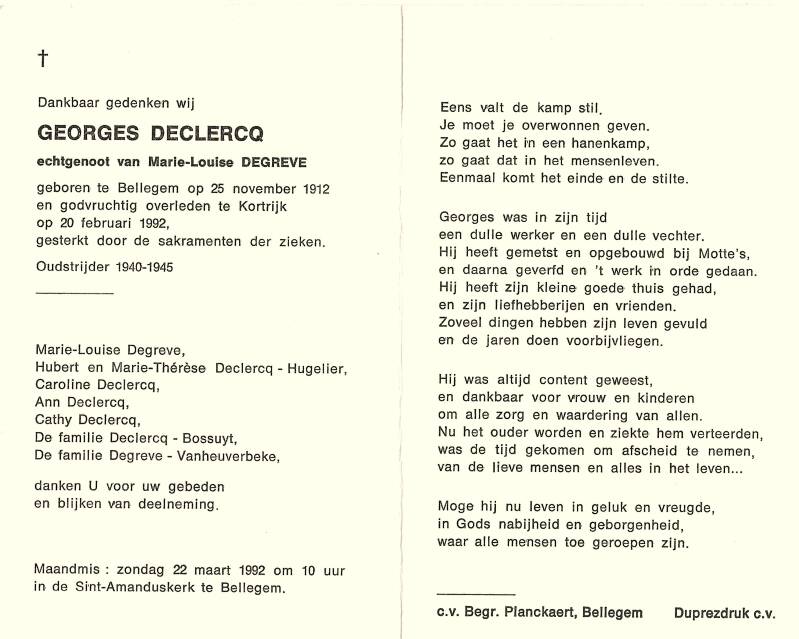 †

Dankbaar gedenken wij

GEORGES DECLERCQ

echtgenoot van Marie-Louise DEGREVE

geboren te Bellegem op 25 november 1912
en godvruchtig overleden te Kortrijk
op 20 februari 1992,
gesterkt door de sakramenten der zieken.

Oudstrijder 1940-1945

Marie-Louise Degreve,
Hubert en Marie-Thérèse Declercq - Hugelier,
Caroline Declercq,
Ann Declercq,
Cathy Declercq,
De familie Declercq - Bossuyt,
De familie Degreve - Vanheuverbeke,

danken U voor uw gebeden
en blijken van deelneming.

Maandmis : zondag 22 maart 1992 om 10 uur
in de Sint-Amanduskerk te Bellegem.

Eens valt de kamp stil.
Je moet je overwonnen geven.
Zo gaat het in een hanenkamp,
zo gaat dat in het mensenleven.
Eenmaal komt het einde en de stilte.

Georges was in zijn tijd
een dulle werker en een dulle vechter.
Hij heeft gemetst en opgebouwd bij Motte's,
en daarna geverfd en 't werk in orde gedaan.
Hij heeft zijn kleine goede thuis gehad,
en zijn liefhebberijen en vrienden.
Zoveel dingen hebben zijn leven gevuld
en de jaren doen voorbijvliegen.

Hij was altijd content geweest,
en dankbaar voor vrouw en kinderen
om alle zorg en waardering van allen.
Nu het ouder worden en ziekte hem verteerden,
was de tijd gekomen om afscheid te nemen,
van de lieve mensen en alles in het leven...

Moge hij nu leven in geluk en vreugde,
in Gods nabijheid en geborgenheid,
waar alle mensen toe geroepen zijn.

c.v. Begr. Planckaert, Bellegem     Duprezdruk c.v.